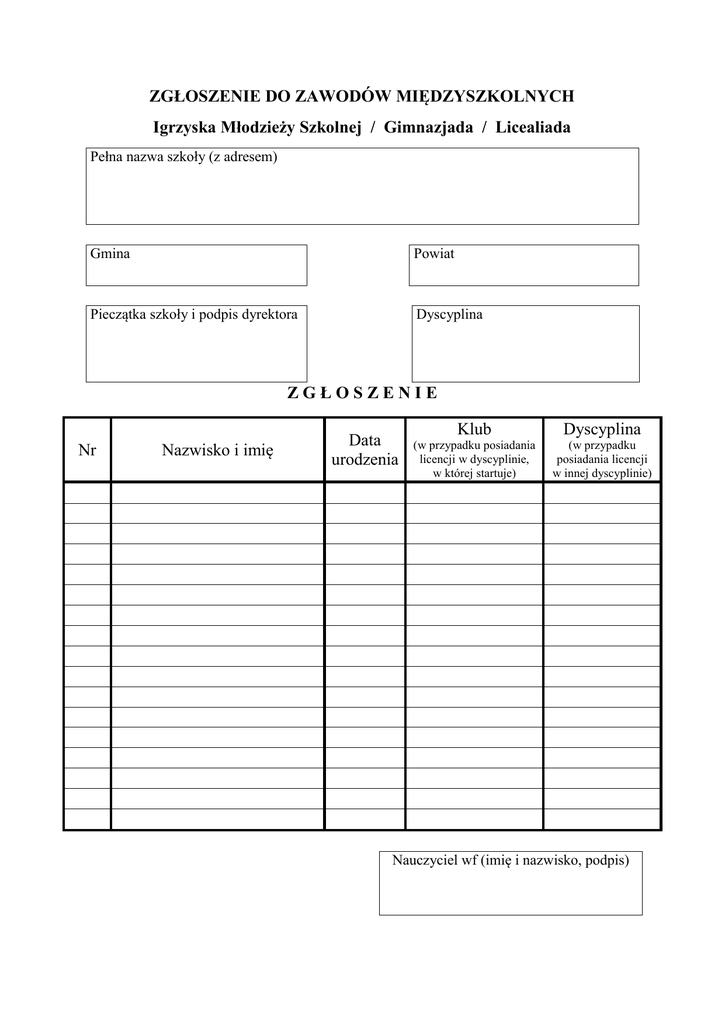 ZGŁOSZENIE DO ZAWODÓW MIĘDZYSZKOLNYCH

Igrzyska Młodzieży Szkolnej / Gimnazjada / Licealiada

Pełna nazwa szkoły (z adresem)

Gmina

Powiat

Pieczątka szkoły i podpis dyrektora

Dyscyplina

Z G Ł O S Z E N I E

| Nr | Nazwisko i imię | Data urodzenia | Klub (w przypadku posiadania licencji w dyscyplinie, w której startuje) | Dyscyplina (w przypadku posiadania licencji w innej dyscyplinie) |
|---|---|---|---|---|
| | | | | |
| | | | | |
| | | | | |
| | | | | |
| | | | | |
| | | | | |
| | | | | |
| | | | | |
| | | | | |
| | | | | |
| | | | | |
| | | | | |
| | | | | |
| | | | | |
| | | | | |
| | | | | |
| | | | | |

Nauczyciel wf (imię i nazwisko, podpis)